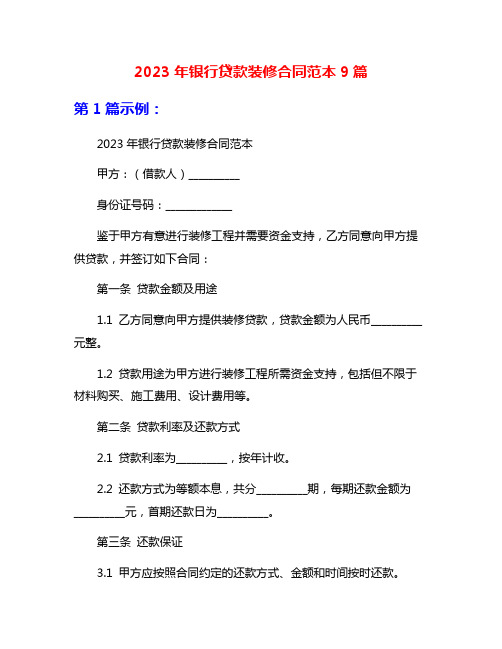 2023 年银行贷款装修合同范本 9 篇

第 1 篇示例：

2023 年银行贷款装修合同范本

甲方：（借款人）__________

身份证号码：_____________

鉴于甲方有意进行装修工程并需要资金支持，乙方同意向甲方提供贷款，并签订如下合同：

第一条 贷款金额及用途

1.1 乙方同意向甲方提供装修贷款，贷款金额为人民币__________元整。

1.2 贷款用途为甲方进行装修工程所需资金支持，包括但不限于材料购买、施工费用、设计费用等。

第二条 贷款利率及还款方式

2.1 贷款利率为__________，按年计收。

2.2 还款方式为等额本息，共分__________期，每期还款金额为__________元，首期还款日为__________。

第三条 还款保证

3.1 甲方应按照合同约定的还款方式、金额和时间按时还款。